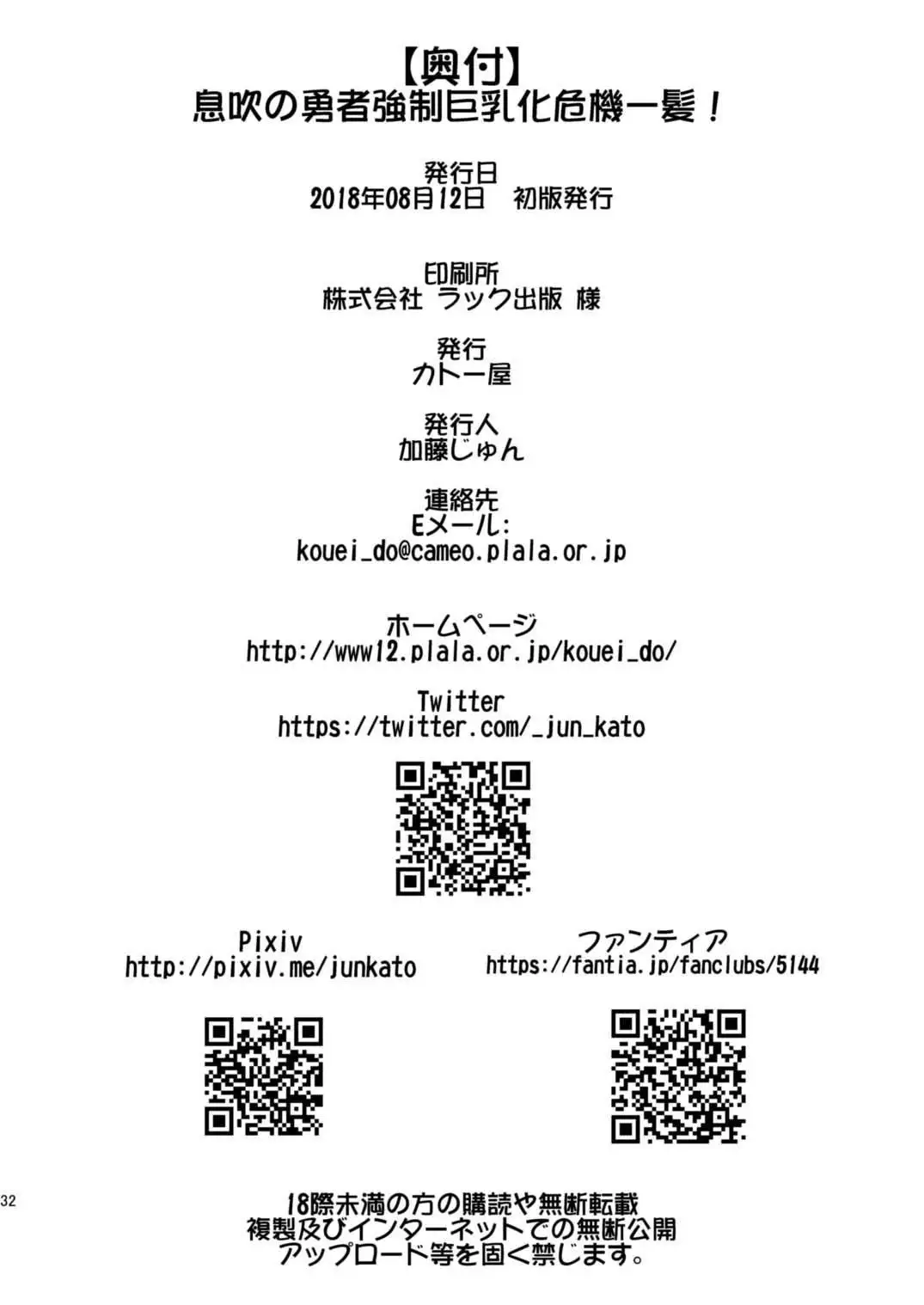 【奥付】
息吹の勇者強制巨乳化危機一髪！

発行日
2018年08月12日 初版発行

印刷所
株式会社 ラック出版 様

発行
カトー屋

発行人
加藤じゅん

連絡先
Eメール:
kouei_do@cameo.plala.or.jp

ホームページ
http://www12.plala.or.jp/kouei_do/

Twitter
https://twitter.com/_jun_kato

Pixiv
http://pixiv.me/junkato

ファンティア
https://fantia.jp/fanclubs/5144

32

18際未満の方の購読や無断転載
複製及びインターネットでの無断公開
アップロード等を固く禁じます。